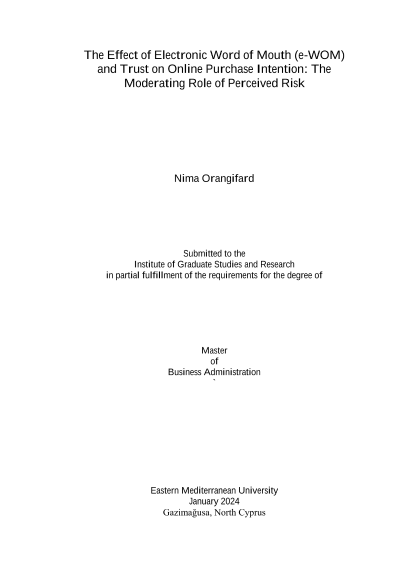 The Effect of Electronic Word of Mouth (e-WOM) and Trust on Online Purchase Intention: The Moderating Role of Perceived Risk

Nima Orangifard

Submitted to the
Institute of Graduate Studies and Research
in partial fulfillment of the requirements for the degree of

Master
of
Business Administration

Eastern Mediterranean University
January 2024
Gazimağusa, North Cyprus